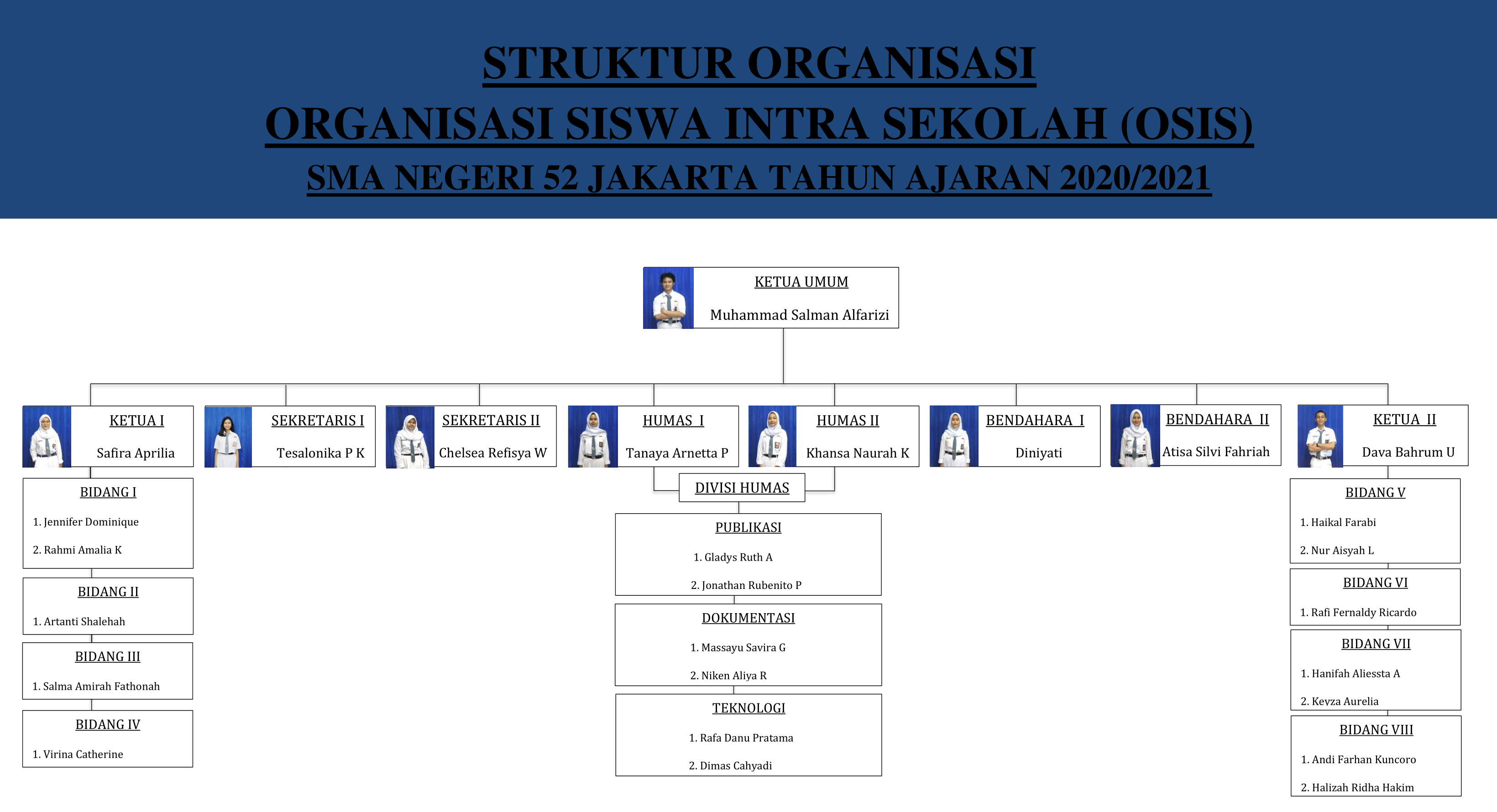 STRUKTUR ORGANISASI
ORGANISASI SISWA INTRA SEKOLAH (OSIS)
SMA NEGERI 52 JAKARTA TAHUN AJARAN 2020/2021

KETUA UMUM
Muhammad Salman Alfarizi

KETUA I
Safira Aprilia

SEKRETARIS I
Tesalonika P K

SEKRETARIS II
Chelsea Refisya W

HUMAS I
Tanaya Arnetta P

HUMAS II
Khansa Naurah K

BENDAHARA I
Diniyati

BENDAHARA II
Atisa Silvi Fahriah

KETUA II
Dava Bahrum U

BIDANG I
1. Jennifer Dominique
2. Rahmi Amalia K

BIDANG II
1. Artanti Shalehah

BIDANG III
1. Salma Amirah Fathonah

BIDANG IV
1. Virina Catherine

DIVISI HUMAS

PUBLIKASI
1. Gladys Ruth A
2. Jonathan Rubenito P

DOKUMENTASI
1. Massayu Savira G
2. Niken Aliya R

TEKNOLOGI
1. Rafa Danu Pratama
2. Dimas Cahyadi

BIDANG V
1. Haikal Farabi
2. Nur Aisyah L

BIDANG VI
1. Rafi Fernaldy Ricardo

BIDANG VII
1. Hanifah Aliessta A
2. Kevza Aurelia

BIDANG VIII
1. Andi Farhan Kuncoro
2. Halizah Ridha Hakim